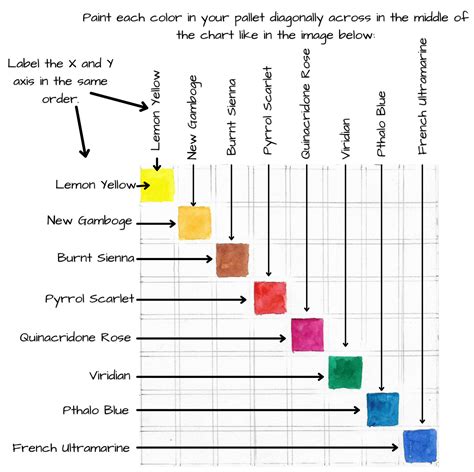 Paint each color in your pallet diagonally across in the middle of the chart like in the image below:

Label the X and Y axis in the same order.

Lemon Yellow

New Gamboge

Burnt Sienna

Pyrrol Scarlet

Quinacridone Rose

Viridian

Pthalo Blue

French Ultramarine

Lemon Yellow

New Gamboge

Burnt Sienna

Pyrrol Scarlet

Quinacridone Rose

Viridian

Pthalo Blue

French Ultramarine